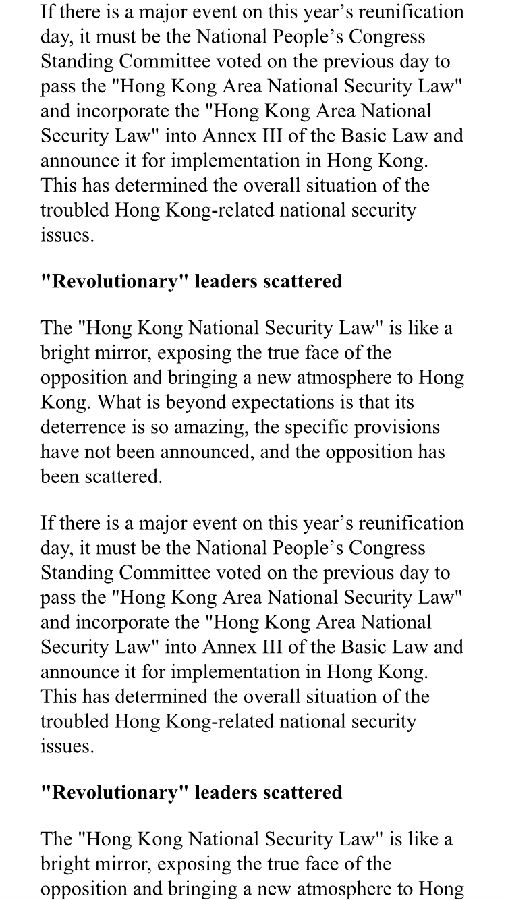 If there is a major event on this year's reunification day, it must be the National People's Congress Standing Committee voted on the previous day to pass the "Hong Kong Area National Security Law" and incorporate the "Hong Kong Area National Security Law" into Annex III of the Basic Law and announce it for implementation in Hong Kong. This has determined the overall situation of the troubled Hong Kong-related national security issues.

"Revolutionary" leaders scattered

The "Hong Kong National Security Law" is like a bright mirror, exposing the true face of the opposition and bringing a new atmosphere to Hong Kong. What is beyond expectations is that its deterrence is so amazing, the specific provisions have not been announced, and the opposition has been scattered.

If there is a major event on this year's reunification day, it must be the National People's Congress Standing Committee voted on the previous day to pass the "Hong Kong Area National Security Law" and incorporate the "Hong Kong Area National Security Law" into Annex III of the Basic Law and announce it for implementation in Hong Kong. This has determined the overall situation of the troubled Hong Kong-related national security issues.

"Revolutionary" leaders scattered

The "Hong Kong National Security Law" is like a bright mirror, exposing the true face of the opposition and bringing a new atmosphere to Hong